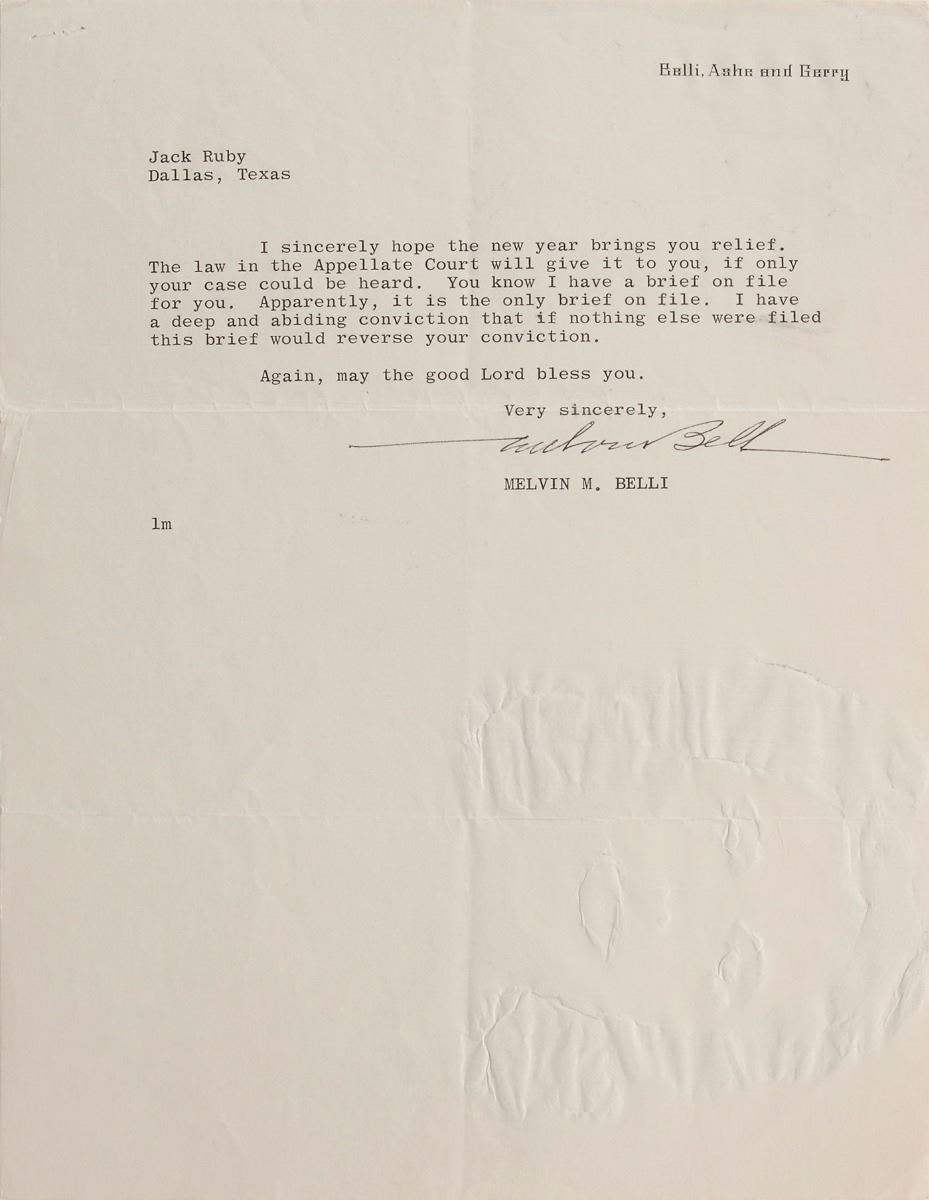 Belli, Ashe and Gerry

Jack Ruby
Dallas, Texas

I sincerely hope the new year brings you relief. The law in the Appellate Court will give it to you, if only your case could be heard. You know I have a brief on file for you. Apparently, it is the only brief on file. I have a deep and abiding conviction that if nothing else were filed this brief would reverse your conviction.

Again, may the good Lord bless you.

Very sincerely,

Melvin Belli

MELVIN M. BELLI

lm